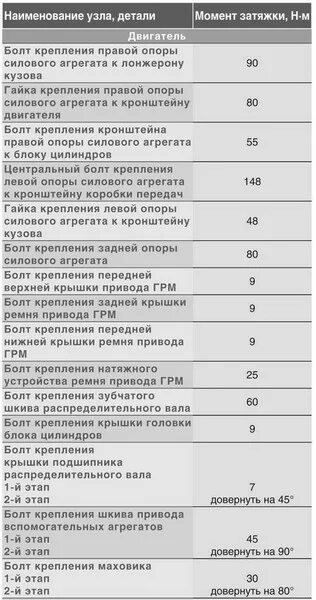 | Наименование узла, детали | Момент затяжки, Н·м |
|---|---|
| Двигатель | |
| Болт крепления правой опоры силового агрегата к лонжерону кузова | 90 |
| Гайка крепления правой опоры силового агрегата к кронштейну двигателя | 80 |
| Болт крепления кронштейна правой опоры силового агрегата к блоку цилиндров | 55 |
| Центральный болт крепления левой опоры силового агрегата к кронштейну коробки передач | 148 |
| Гайка крепления левой опоры силового агрегата к кронштейну кузова | 48 |
| Болт крепления задней опоры силового агрегата | 80 |
| Болт крепления передней верхней крышки привода ГРМ | 9 |
| Болт крепления задней крышки ремня привода ГРМ | 9 |
| Болт крепления передней нижней крышки ремня привода ГРМ | 9 |
| Болт крепления натяжного устройства ремня привода ГРМ | 25 |
| Болт крепления зубчатого шкива распределительного вала | 60 |
| Болт крепления крышки головки блока цилиндров | 9 |
| Болт крепления крышки подшипника распределительного вала 1-й этап 2-й этап | 7 довернуть на 45° |
| Болт крепления шкива привода вспомогательных агрегатов 1-й этап 2-й этап | 45 довернуть на 90° |
| Болт крепления маховика 1-й этап 2-й этап | 30 довернуть на 80° |